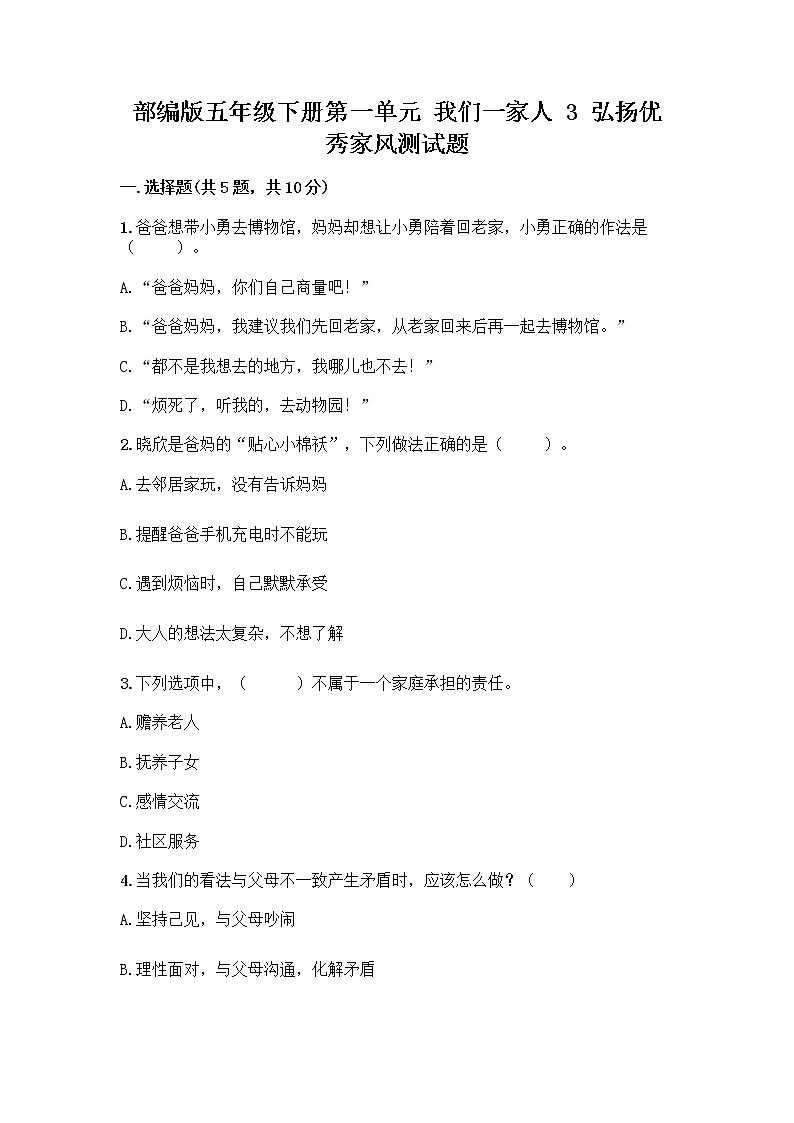 部编版五年级下册第一单元 我们一家人 3 弘扬优秀家风测试题

一.选择题(共5题，共10分)

1.爸爸想带小勇去博物馆，妈妈却想让小勇陪着回老家，小勇正确的作法是（　　）。

A.“爸爸妈妈，你们自己商量吧！”

B.“爸爸妈妈，我建议我们先回老家，从老家回来后再一起去博物馆。”

C.“都不是我想去的地方，我哪儿也不去！”

D.“烦死了，听我的，去动物园！”

2.晓欣是爸妈的“贴心小棉袄”，下列做法正确的是（　　）。

A.去邻居家玩，没有告诉妈妈

B.提醒爸爸手机充电时不能玩

C.遇到烦恼时，自己默默承受

D.大人的想法太复杂，不想了解

3.下列选项中，（　　）不属于一个家庭承担的责任。

A.赡养老人

B.抚养子女

C.感情交流

D.社区服务

4.当我们的看法与父母不一致产生矛盾时，应该怎么做？（　　）

A.坚持己见，与父母吵闹

B.理性面对，与父母沟通，化解矛盾